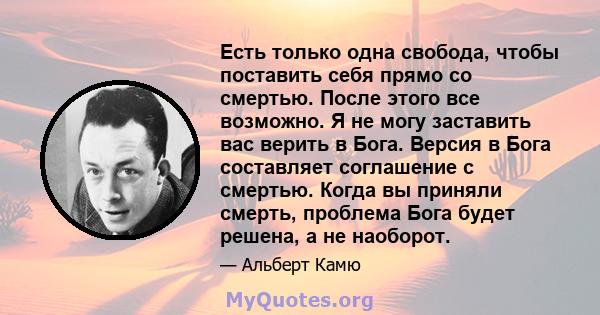 Есть только одна свобода, чтобы поставить себя прямо со смертью. После этого все возможно. Я не могу заставить вас верить в Бога. Версия в Бога составляет соглашение с смертью. Когда вы приняли смерть, проблема Бога будет решена, а не наоборот.

— Альберт Камю

MyQuotes.org